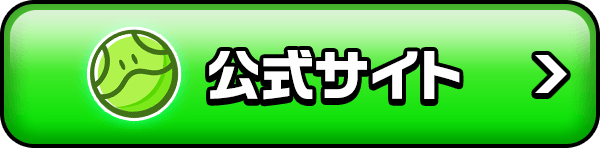 公式サイト >